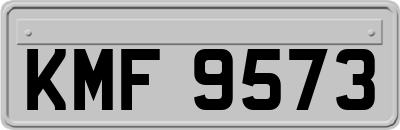 KMF 9573